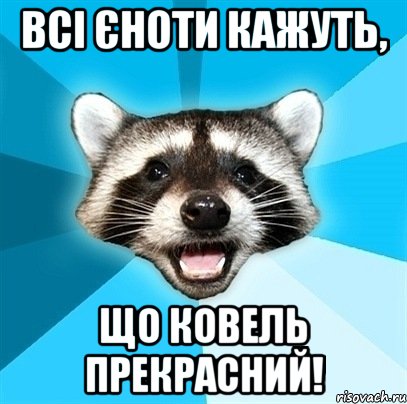 ВСІ ЄНОТИ КАЖУТЬ,

ЩО КОВЕЛЬ ПРЕКРАСНИЙ!

risovach.ru